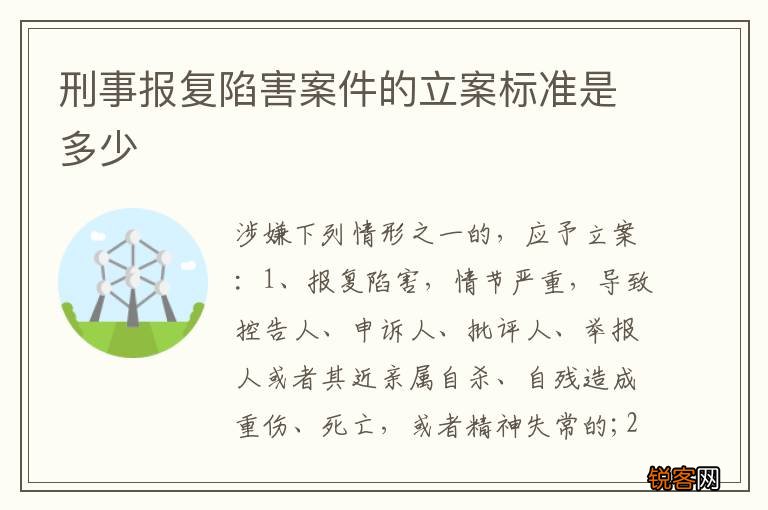 刑事报复陷害案件的立案标准是多少

涉嫌下列情形之一的，应予立案：1、报复陷害，情节严重，导致控告人、申诉人、批评人、举报人或者其近亲属自杀、自残造成重伤、死亡，或者精神失常的；2

锐客网